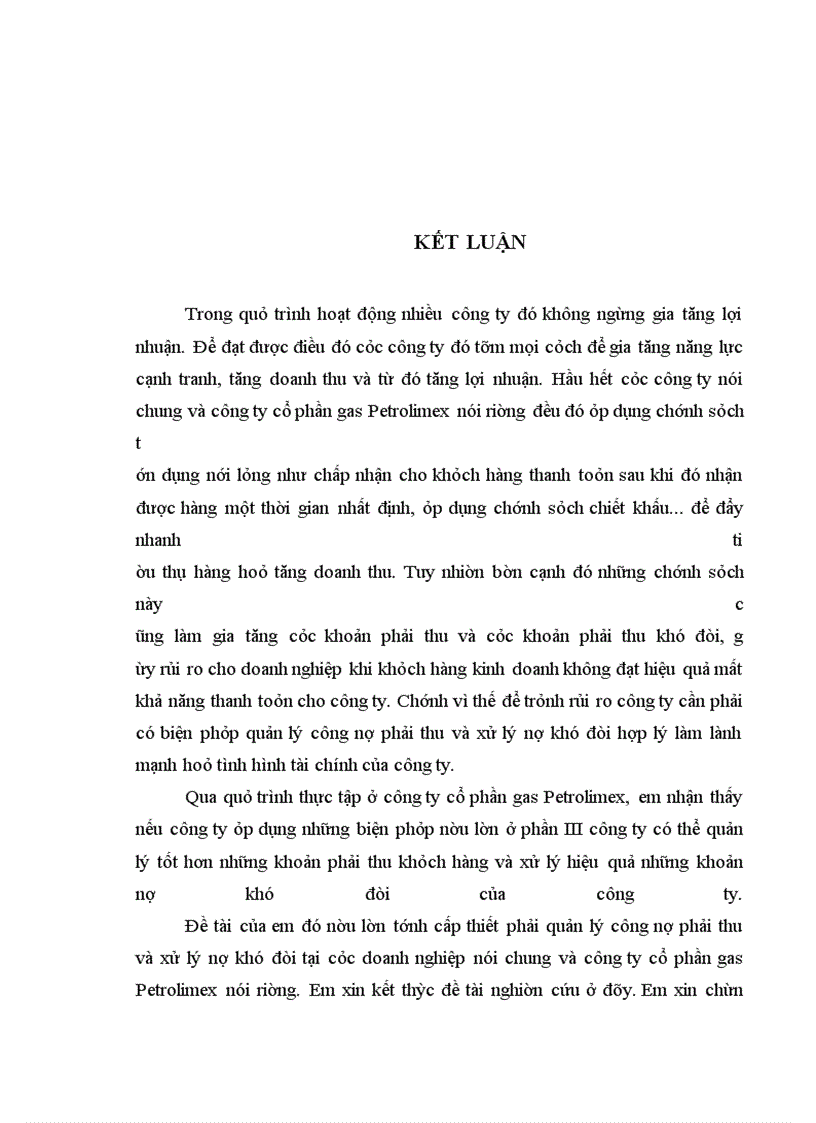 KẾT LUẬN

Trong quỏ trình hoạt động nhiều công ty đó không ngừng gia tăng lợi nhuận. Để đạt được điều đó cỏc công ty đó tỡm mọi cỏch để gia tăng năng lực cạnh tranh, tăng doanh thu và từ đó tăng lợi nhuận. Hầu hết cỏc công ty nói chung và công ty cổ phần gas Petrolimex nói riờng đều đó ỏp dụng chớnh sỏch t
ớn dụng nới lỏng như chấp nhận cho khỏch hàng thanh toỏn sau khi đó nhận được hàng một thời gian nhất định, ỏp dụng chớnh sỏch chiết khấu... để đẩy nhanh ti
ờu thụ hàng hoỏ tăng doanh thu. Tuy nhiờn bờn cạnh đó những chớnh sỏch này c
ũng làm gia tăng cỏc khoản phải thu và cỏc khoản phải thu khó đòi, g ừy rủi ro cho doanh nghiệp khi khỏch hàng kinh doanh không đạt hiệu quả mất khả năng thanh toỏn cho công ty. Chớnh vì thế để trỏnh rủi ro công ty cần phải có biện phỏp quản lý công nợ phải thu và xử lý nợ khó đòi hợp lý làm lành mạnh hoỏ tình hình tài chính của công ty.

Qua quỏ trình thực tập ở công ty cổ phần gas Petrolimex, em nhận thấy nếu công ty ỏp dụng những biện phỏp nờu lờn ở phần III công ty có thể quản lý tốt hơn những khoản phải thu khỏch hàng và xử lý hiệu quả những khoản nợ khó đòi của công ty.

Đề tài của em đó nờu lờn tớnh cấp thiết phải quản lý công nợ phải thu và xử lý nợ khó đòi tại cỏc doanh nghiệp nói chung và công ty cổ phần gas Petrolimex nói riờng. Em xin kết thỳc đề tài nghiờn cứu ở đõy. Em xin chừn